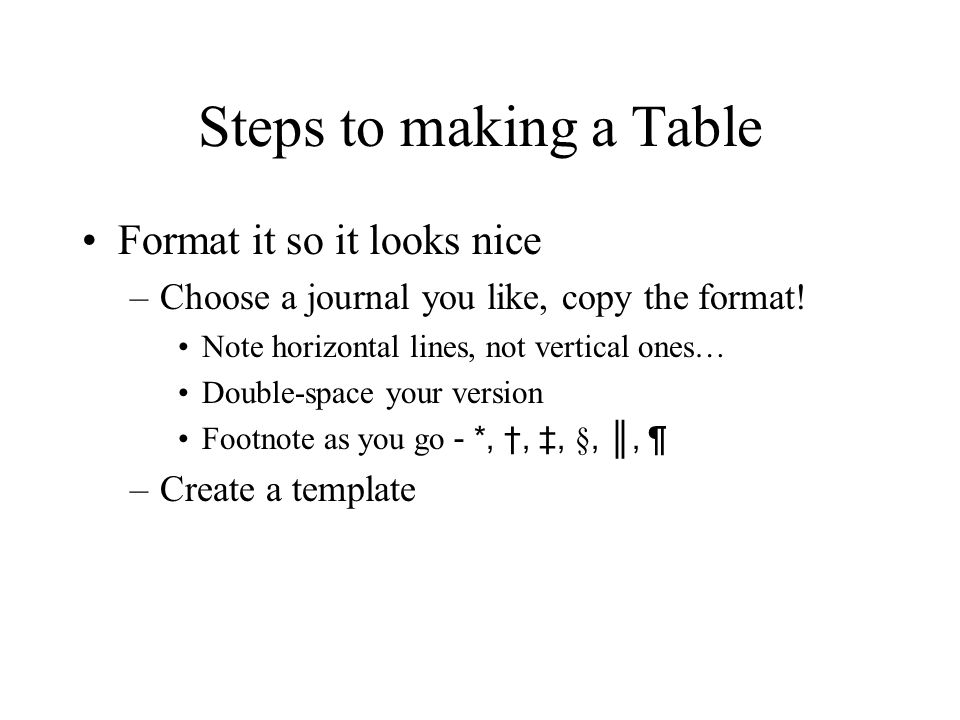 Steps to making a Table

• Format it so it looks nice
– Choose a journal you like, copy the format!
• Note horizontal lines, not vertical ones…
• Double-space your version
• Footnote as you go - *, †, ‡, §, ‖, ¶
– Create a template